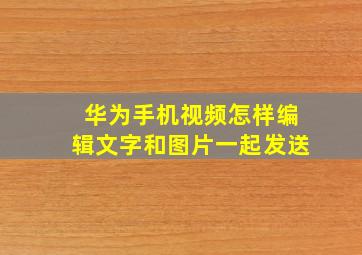 华为手机视频怎样编辑文字和图片一起发送